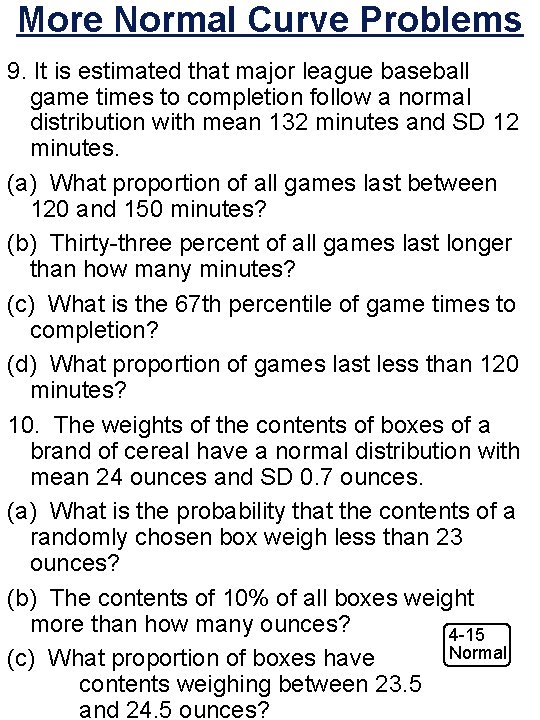 More Normal Curve Problems

9. It is estimated that major league baseball game times to completion follow a normal distribution with mean 132 minutes and SD 12 minutes.

(a) What proportion of all games last between 120 and 150 minutes?

(b) Thirty-three percent of all games last longer than how many minutes?

(c) What is the 67th percentile of game times to completion?

(d) What proportion of games last less than 120 minutes?

10. The weights of the contents of boxes of a brand of cereal have a normal distribution with mean 24 ounces and SD 0.7 ounces.

(a) What is the probability that the contents of a randomly chosen box weigh less than 23 ounces?

(b) The contents of 10% of all boxes weight more than how many ounces?

(c) What proportion of boxes have contents weighing between 23.5 and 24.5 ounces?

4-15
Normal